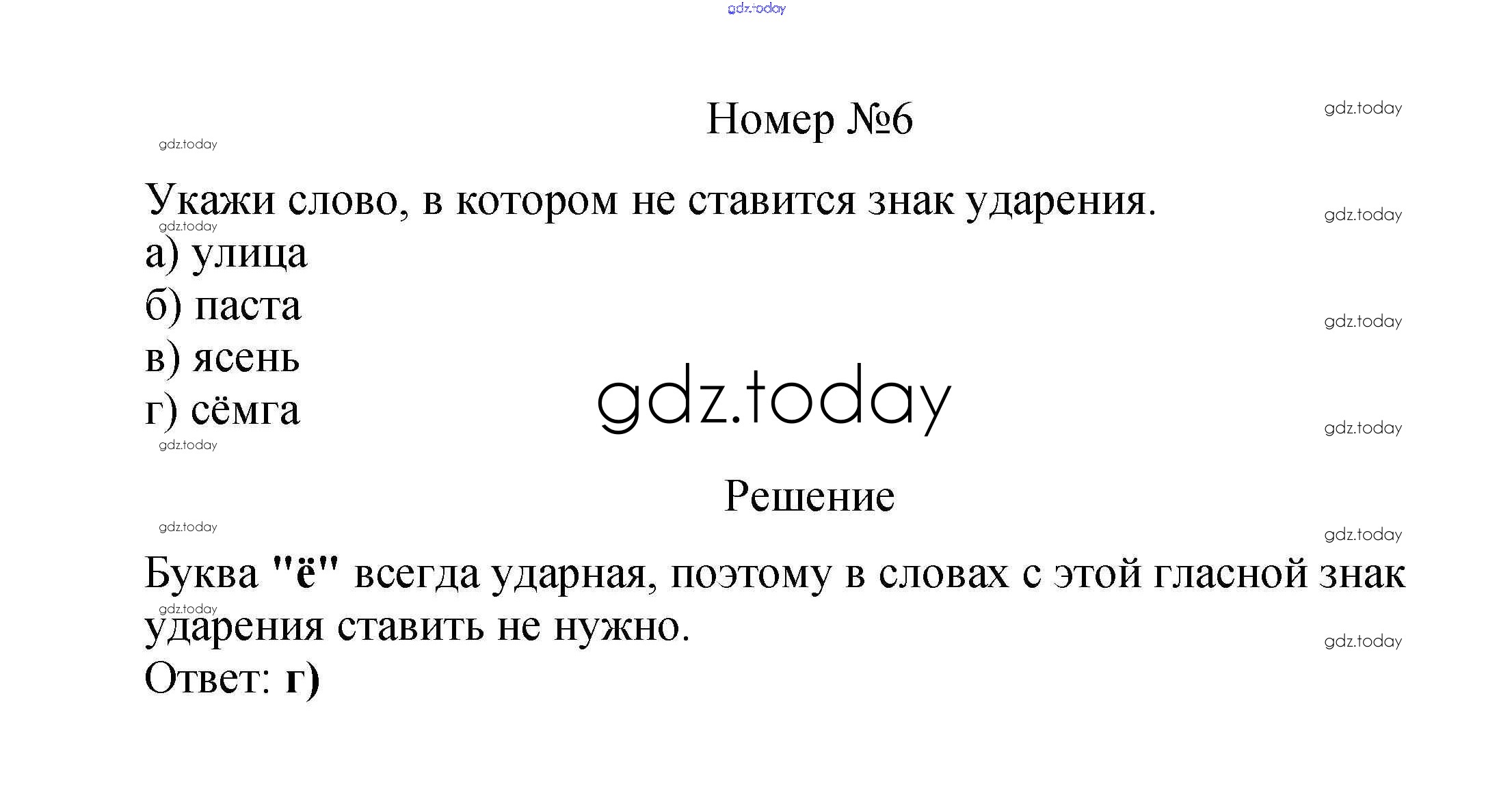 Номер №6

Укажи слово, в котором не ставится знак ударения.

а) улица
б) паста
в) ясень
г) сёмга

Решение

Буква "ё" всегда ударная, поэтому в словах с этой гласной знак ударения ставить не нужно.

Ответ: г)

gdz.today